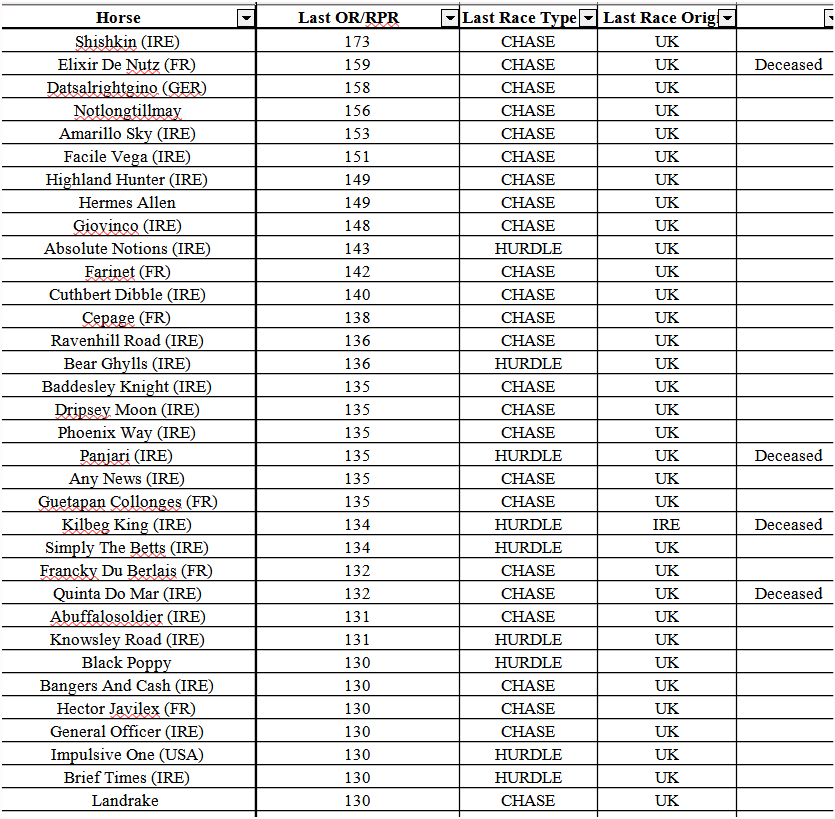 | Horse | Last OR/RPR | Last Race Type | Last Race Orig | |
|---|---|---|---|---|
| Shishkin (IRE) | 173 | CHASE | UK | |
| Elixir De Nutz (FR) | 159 | CHASE | UK | Deceased |
| Datsalrightgino (GER) | 158 | CHASE | UK | |
| Notlongtillmay | 156 | CHASE | UK | |
| Amarillo Sky (IRE) | 153 | CHASE | UK | |
| Facile Vega (IRE) | 151 | CHASE | UK | |
| Highland Hunter (IRE) | 149 | CHASE | UK | |
| Hermes Allen | 149 | CHASE | UK | |
| Giovinco (IRE) | 148 | CHASE | UK | |
| Absolute Notions (IRE) | 143 | HURDLE | UK | |
| Farinet (FR) | 142 | CHASE | UK | |
| Cuthbert Dibble (IRE) | 140 | CHASE | UK | |
| Cepage (FR) | 138 | CHASE | UK | |
| Ravenhill Road (IRE) | 136 | CHASE | UK | |
| Bear Ghylls (IRE) | 136 | HURDLE | UK | |
| Baddesley Knight (IRE) | 135 | CHASE | UK | |
| Dripsey Moon (IRE) | 135 | CHASE | UK | |
| Phoenix Way (IRE) | 135 | CHASE | UK | |
| Panjari (IRE) | 135 | HURDLE | UK | Deceased |
| Any News (IRE) | 135 | CHASE | UK | |
| Guetapan Collonges (FR) | 135 | CHASE | UK | |
| Kilbeg King (IRE) | 134 | HURDLE | IRE | Deceased |
| Simply The Betts (IRE) | 134 | HURDLE | UK | |
| Francky Du Berlais (FR) | 132 | CHASE | UK | |
| Quinta Do Mar (IRE) | 132 | CHASE | UK | Deceased |
| Abuffalosoldier (IRE) | 131 | CHASE | UK | |
| Knowsley Road (IRE) | 131 | HURDLE | UK | |
| Black Poppy | 130 | HURDLE | UK | |
| Bangers And Cash (IRE) | 130 | CHASE | UK | |
| Hector Javilex (FR) | 130 | CHASE | UK | |
| General Officer (IRE) | 130 | CHASE | UK | |
| Impulsive One (USA) | 130 | HURDLE | UK | |
| Brief Times (IRE) | 130 | HURDLE | UK | |
| Landrake | 130 | CHASE | UK | |